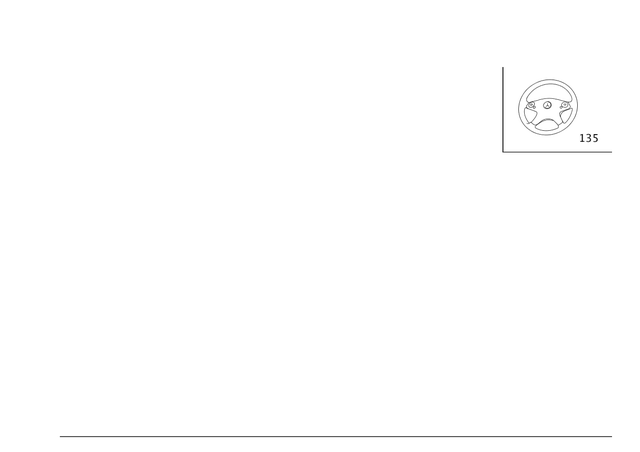 135